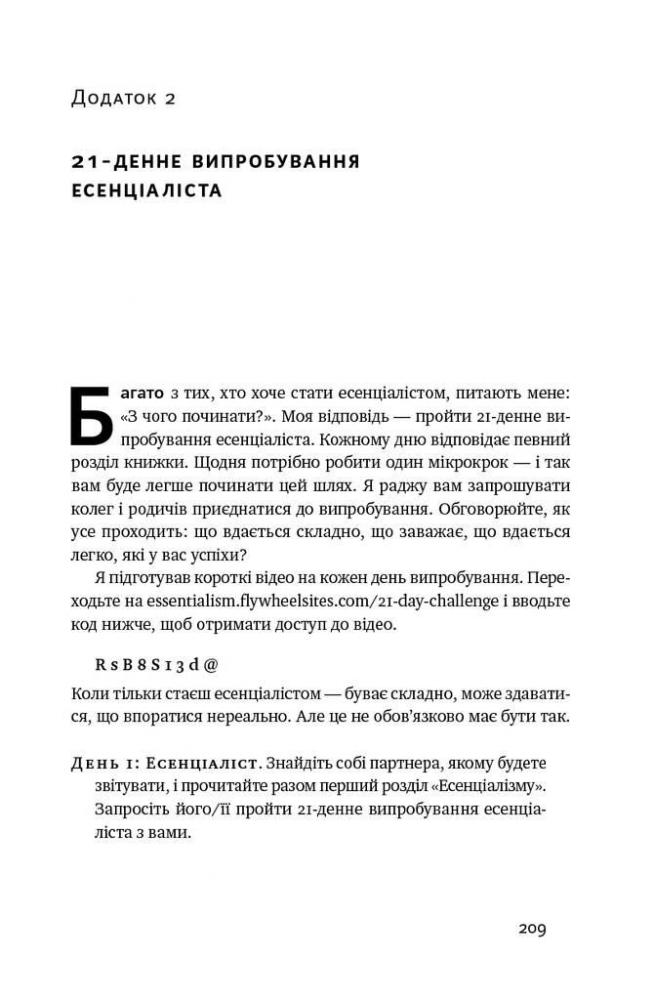 Додаток 2

21-ДЕННЕ ВИПРОБУВАННЯ ЕСЕНЦІАЛІСТА

Багато з тих, хто хоче стати есенціалістом, питають мене: «З чого починати?». Моя відповідь — пройти 21-денне випробування есенціаліста. Кожному дню відповідає певний розділ книжки. Щодня потрібно робити один мікрокрок — і так вам буде легше починати цей шлях. Я раджу вам запрошувати колег і родичів приєднатися до випробування. Обговорюйте, як усе проходить: що вдається складно, що заважає, що вдається легко, які у вас успіхи?

Я підготував короткі відео на кожен день випробування. Переходьте на essentialism.flywheelsites.com/21-day-challenge і вводьте код нижче, щоб отримати доступ до відео.

RsB8S13d@

Коли тільки стаєш есенціалістом — буває складно, може здаватися, що впоратися нереально. Але це не обов'язково має бути так.

День 1: Есенціаліст. Знайдіть собі партнера, якому будете звітувати, і прочитайте разом перший розділ «Есенціалізму». Запросіть його/її пройти 21-денне випробування есенціаліста з вами.

209